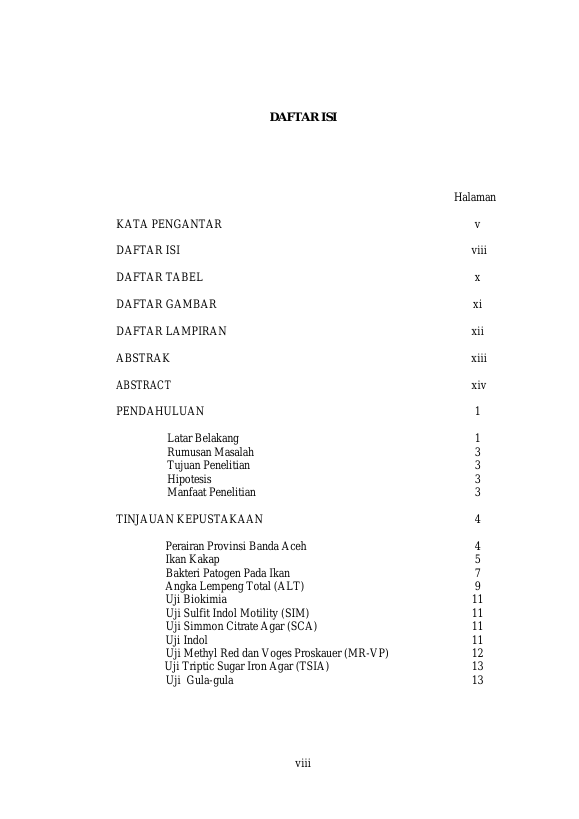 DAFTAR ISI

Halaman

KATA PENGANTAR v

DAFTAR ISI viii

DAFTAR TABEL x

DAFTAR GAMBAR xi

DAFTAR LAMPIRAN xii

ABSTRAK xiii

ABSTRACT xiv

PENDAHULUAN 1

Latar Belakang 1
Rumusan Masalah 3
Tujuan Penelitian 3
Hipotesis 3
Manfaat Penelitian 3

TINJAUAN KEPUSTAKAAN 4

Perairan Provinsi Banda Aceh 4
Ikan Kakap 5
Bakteri Patogen Pada Ikan 7
Angka Lempeng Total (ALT) 9
Uji Biokimia 11
Uji Sulfit Indol Motility (SIM) 11
Uji Simmon Citrate Agar (SCA) 11
Uji Indol 11
Uji Methyl Red dan Voges Proskauer (MR-VP) 12
Uji Triptic Sugar Iron Agar (TSIA) 13
Uji Gula-gula 13

viii